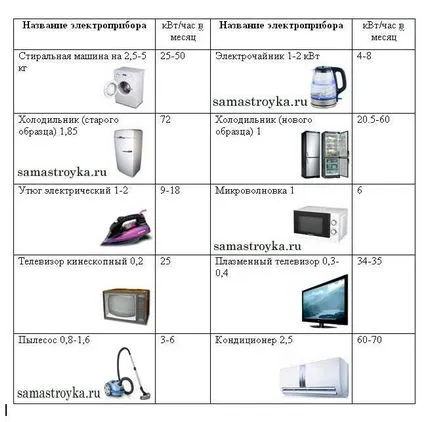 | Название электроприбора | кВт/час в месяц | Название электроприбора | кВт/час в месяц |
|---|---|---|---|
| Стиральная машина на 2,5-5 кг | 25-50 | Электрочайник 1-2 кВт samastroyka.ru | 4-8 |
| Холодильник (старого образца) 1,85 samastroyka.ru | 72 | Холодильник (нового образца) 1 | 20.5-60 |
| Утюг электрический 1-2 | 9-18 | Микроволновка 1 samastroyka.ru | 6 |
| Телевизор кинескопный 0,2 | 25 | Плазменный телевизор 0,3-0,4 | 34-35 |
| Пылесос 0,8-1,6 samastroyka.ru | 3-6 | Кондиционер 2,5 | 60-70 |